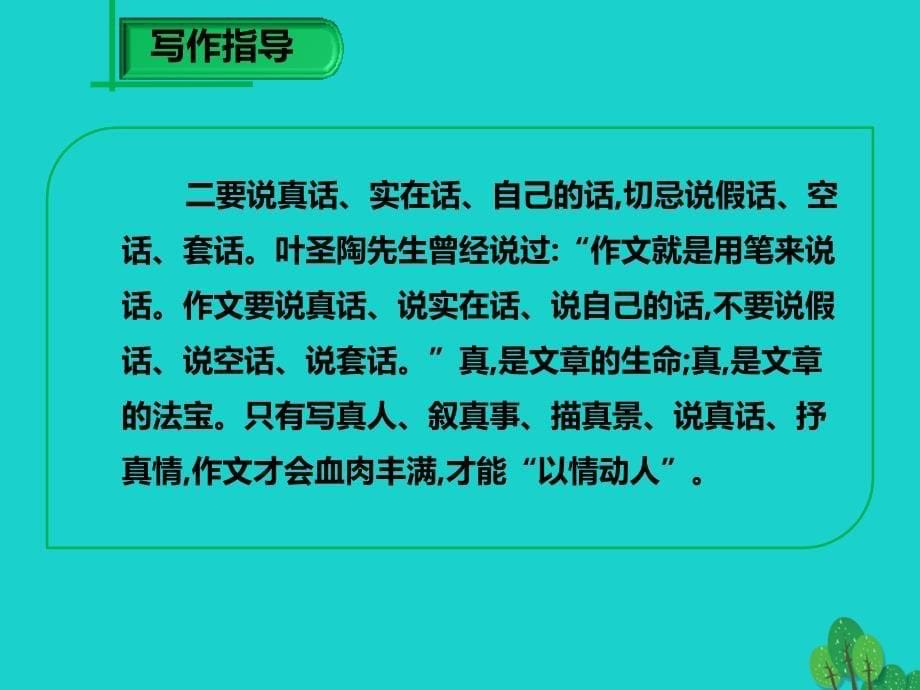 写作指导

二要说真话、实在话、自己的话,切忌说假话、空话、套话。叶圣陶先生曾经说过:“作文就是用笔来说话。作文要说真话、说实在话、说自己的话,不要说假话、说空话、说套话。”真,是文章的生命;真,是文章的法宝。只有写真人、叙真事、描真景、说真话、抒真情,作文才会血肉丰满,才能“以情动人”。